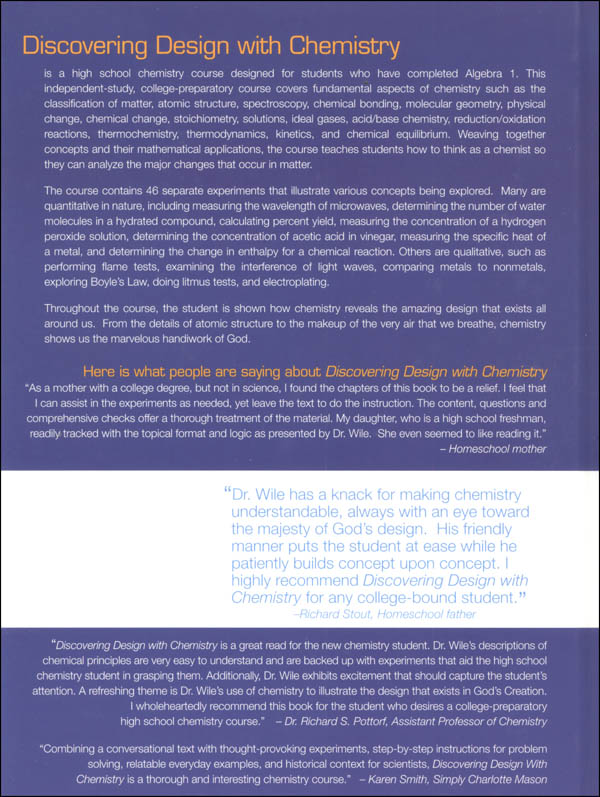 Discovering Design with Chemistry

is a high school chemistry course designed for students who have completed Algebra 1. This independent-study, college-preparatory course covers fundamental aspects of chemistry such as the classification of matter, atomic structure, spectroscopy, chemical bonding, molecular geometry, physical change, chemical change, stoichiometry, solutions, ideal gases, acid/base chemistry, reduction/oxidation reactions, thermochemistry, thermodynamics, kinetics, and chemical equilibrium. Weaving together concepts and their mathematical applications, the course teaches students how to think as a chemist so they can analyze the major changes that occur in matter.

The course contains 46 separate experiments that illustrate various concepts being explored. Many are quantitative in nature, including measuring the wavelength of microwaves, determining the number of water molecules in a hydrated compound, calculating percent yield, measuring the concentration of a hydrogen peroxide solution, determining the concentration of acetic acid in vinegar, measuring the specific heat of a metal, and determining the change in enthalpy for a chemical reaction. Others are qualitative, such as performing flame tests, examining the interference of light waves, comparing metals to nonmetals, exploring Boyle's Law, doing litmus tests, and electroplating.

Throughout the course, the student is shown how chemistry reveals the amazing design that exists all around us. From the details of atomic structure to the makeup of the very air that we breathe, chemistry shows us the marvelous handiwork of God.

Here is what people are saying about Discovering Design with Chemistry

"As a mother with a college degree, but not in science, I found the chapters of this book to be a relief. I feel that I can assist in the experiments as needed, yet leave the text to do the instruction. The content, questions and comprehensive checks offer a thorough treatment of the material. My daughter, who is a high school freshman, readily tracked with the topical format and logic as presented by Dr. Wile. She even seemed to like reading it."
– Homeschool mother

"Dr. Wile has a knack for making chemistry understandable, always with an eye toward the majesty of God's design. His friendly manner puts the student at ease while he patiently builds concept upon concept. I highly recommend Discovering Design with Chemistry for any college-bound student."
–Richard Stout, Homeschool father

"Discovering Design with Chemistry is a great read for the new chemistry student. Dr. Wile's descriptions of chemical principles are very easy to understand and are backed up with experiments that aid the high school chemistry student in grasping them. Additionally, Dr. Wile exhibits excitement that should capture the student's attention. A refreshing theme is Dr. Wile's use of chemistry to illustrate the design that exists in God's Creation. I wholeheartedly recommend this book for the student who desires a college-preparatory high school chemistry course." – Dr. Richard S. Pottorf, Assistant Professor of Chemistry

"Combining a conversational text with thought-provoking experiments, step-by-step instructions for problem solving, relatable everyday examples, and historical context for scientists, Discovering Design With Chemistry is a thorough and interesting chemistry course." – Karen Smith, Simply Charlotte Mason